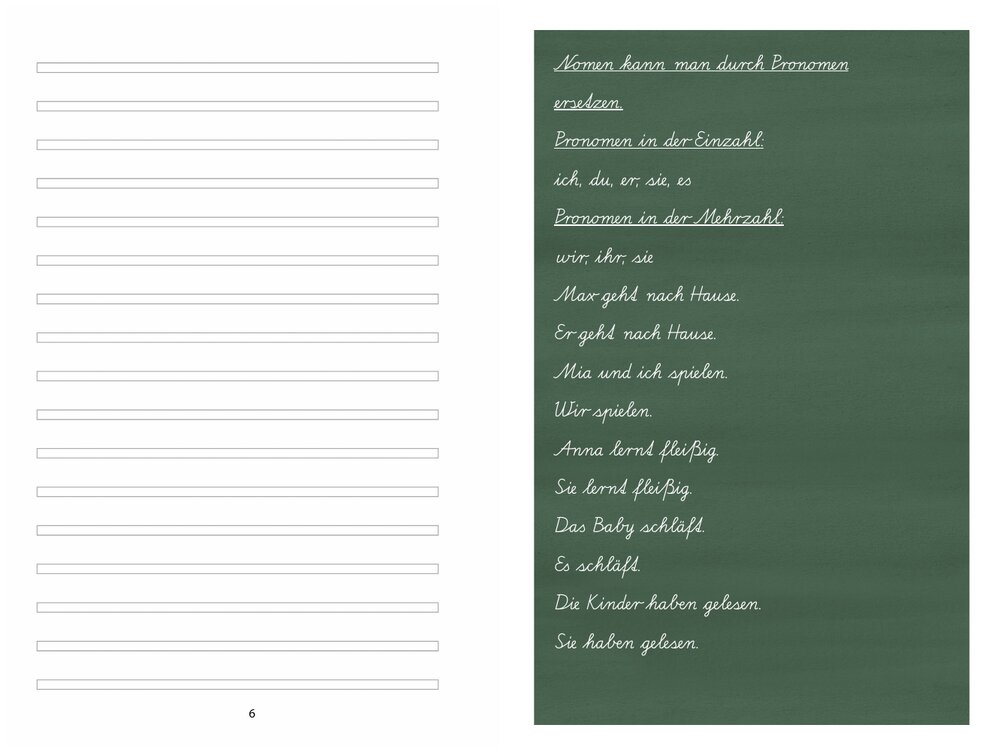 6

Nomen kann man durch Pronomen ersetzen.

Pronomen in der Einzahl:

ich, du, er, sie, es

Pronomen in der Mehrzahl:

wir, ihr, sie

Max geht nach Hause.

Er geht nach Hause.

Mia und ich spielen.

Wir spielen.

Anna lernt fleißig.

Sie lernt fleißig.

Das Baby schläft.

Es schläft.

Die Kinder haben gelesen.

Sie haben gelesen.